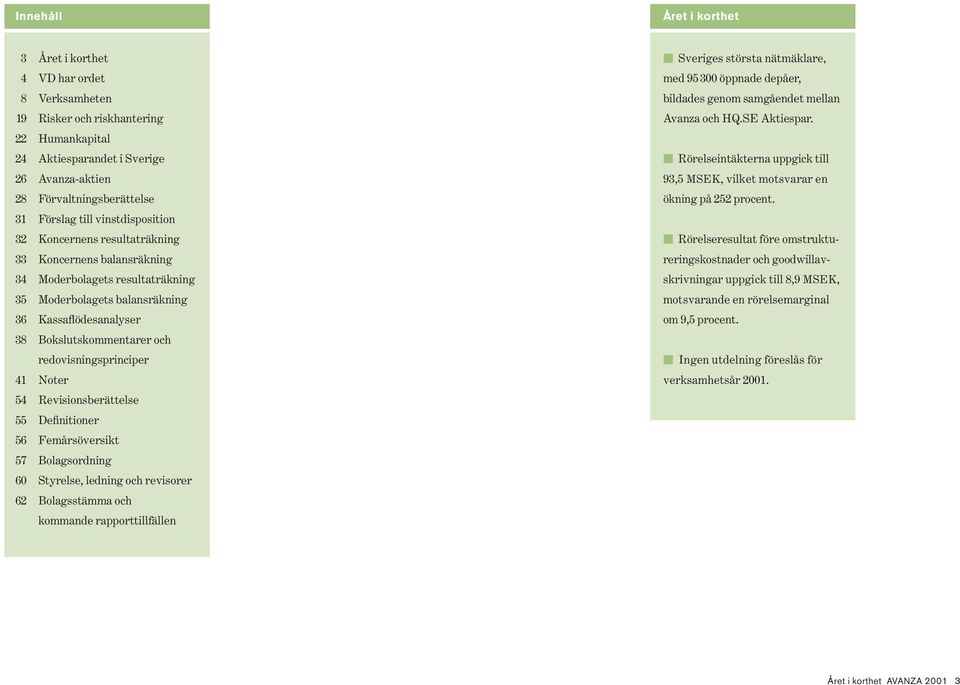 Innehåll

3 Året i korthet
4 VD har ordet
8 Verksamheten
19 Risker och riskhantering
22 Humankapital
24 Aktiesparandet i Sverige
26 Avanza-aktien
28 Förvaltningsberättelse
31 Förslag till vinstdisposition
32 Koncernens resultaträkning
33 Koncernens balansräkning
34 Moderbolagets resultaträkning
35 Moderbolagets balansräkning
36 Kassaflödesanalyser
38 Bokslutskommentarer och redovisningsprinciper
41 Noter
54 Revisionsberättelse
55 Definitioner
56 Femårsöversikt
57 Bolagsordning
60 Styrelse, ledning och revisorer
62 Bolagsstämma och kommande rapporttillfällen

Året i korthet

Sveriges största nätmäklare, med 95 300 öppnade depåer, bildades genom samgåendet mellan Avanza och HQ.SE Aktiespar.

Rörelseintäkterna uppgick till 93,5 MSEK, vilket motsvarar en ökning på 252 procent.

Rörelseresultat före omstruktureringskostnader och goodwillavskrivningar uppgick till 8,9 MSEK, motsvarande en rörelsemarginal om 9,5 procent.

Ingen utdelning föreslås för verksamhetsår 2001.

Året i korthet AVANZA 2001 3